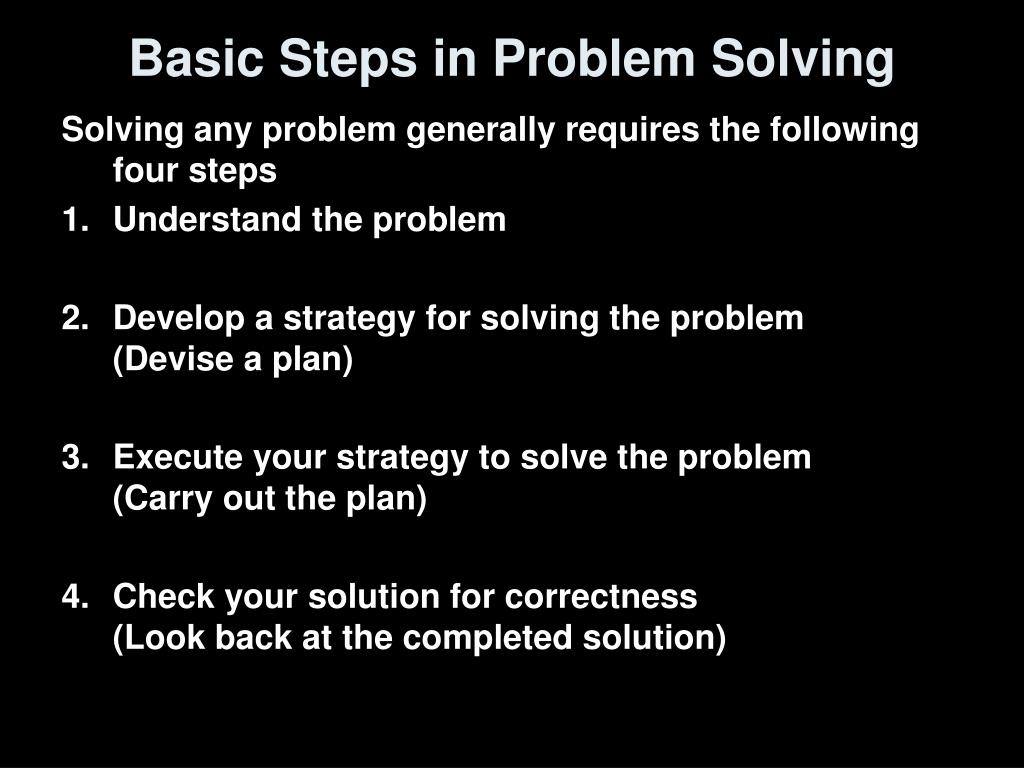 Basic Steps in Problem Solving

Solving any problem generally requires the following four steps

1. Understand the problem

2. Develop a strategy for solving the problem
(Devise a plan)

3. Execute your strategy to solve the problem
(Carry out the plan)

4. Check your solution for correctness
(Look back at the completed solution)